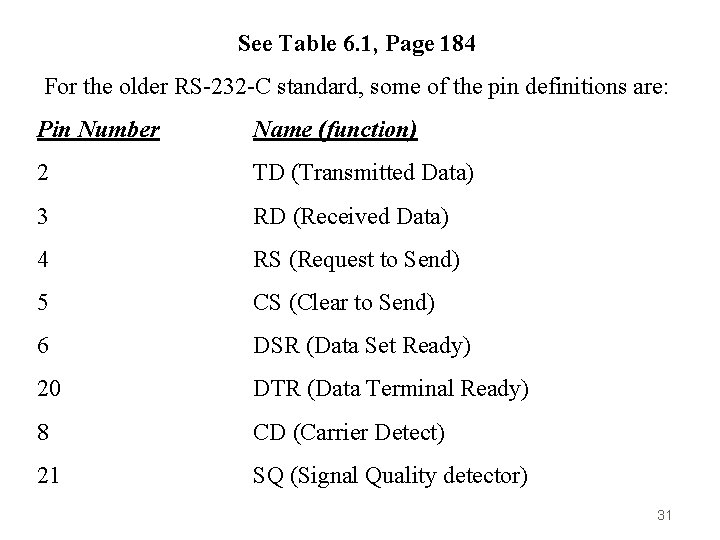 See Table 6.1, Page 184

For the older RS-232-C standard, some of the pin definitions are:

| Pin Number | Name (function) |
|---|---|
| 2 | TD (Transmitted Data) |
| 3 | RD (Received Data) |
| 4 | RS (Request to Send) |
| 5 | CS (Clear to Send) |
| 6 | DSR (Data Set Ready) |
| 20 | DTR (Data Terminal Ready) |
| 8 | CD (Carrier Detect) |
| 21 | SQ (Signal Quality detector) |

31